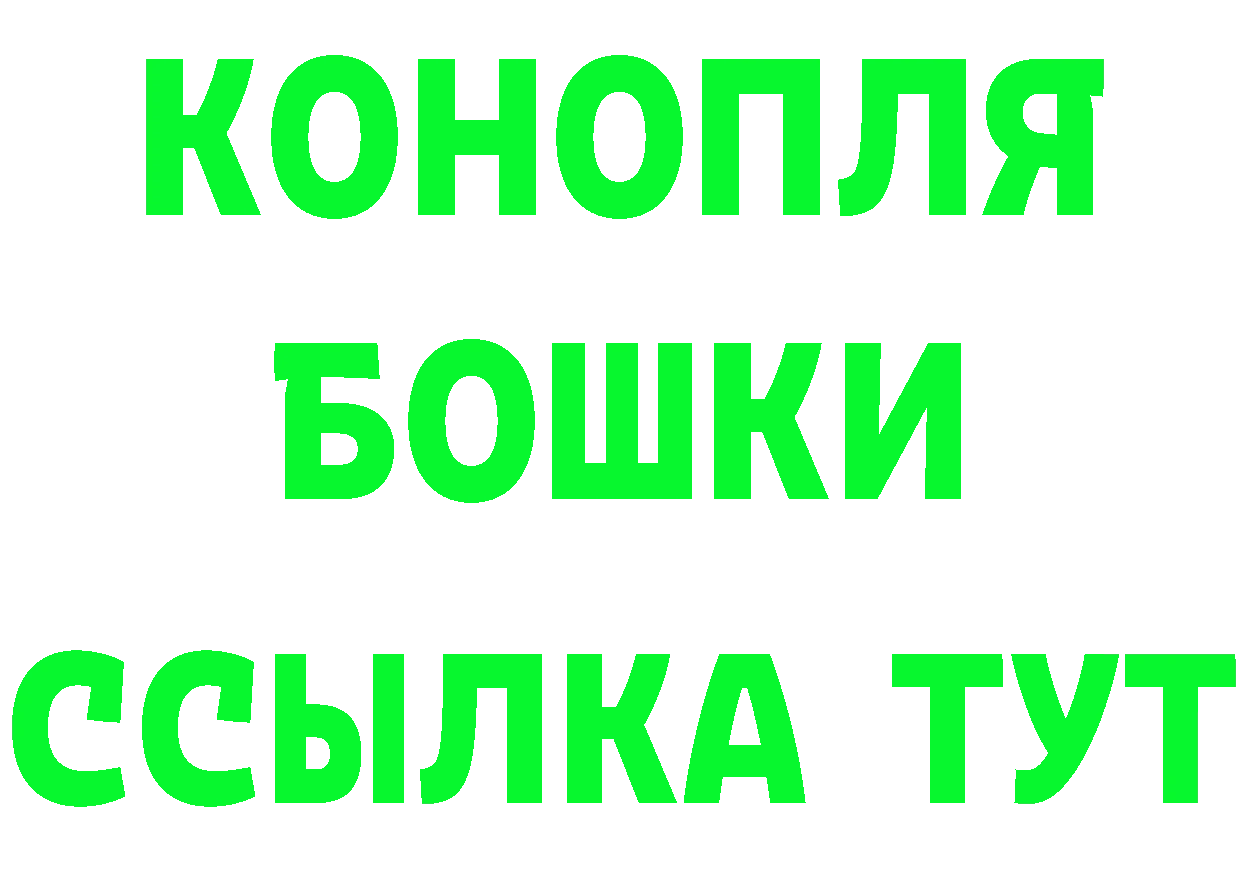 КОНОПЛЯ
БОШКИ
ССЫЛКА ТУТ